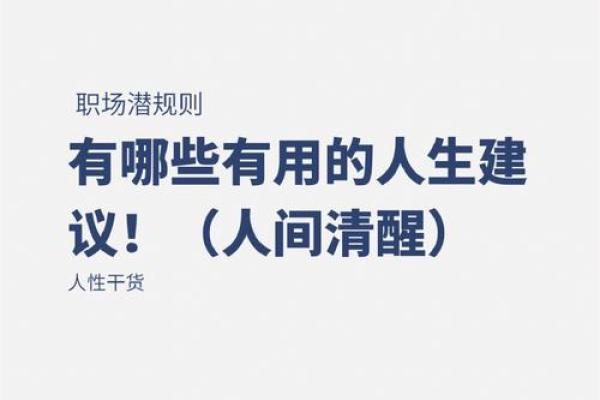 职场潜规则

有哪些有用的人生建议！（人间清醒）

人性干货